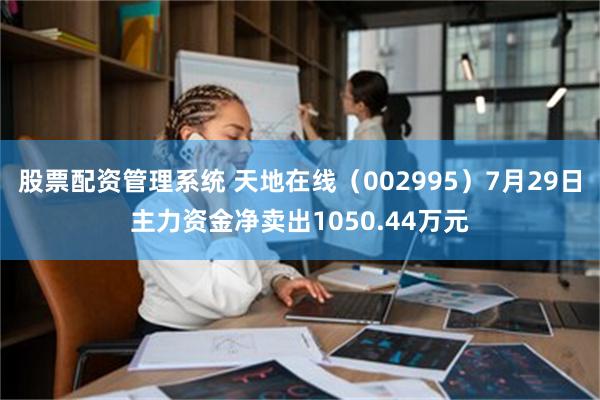 股票配资管理系统 天地在线（002995）7月29日主力资金净卖出1050.44万元